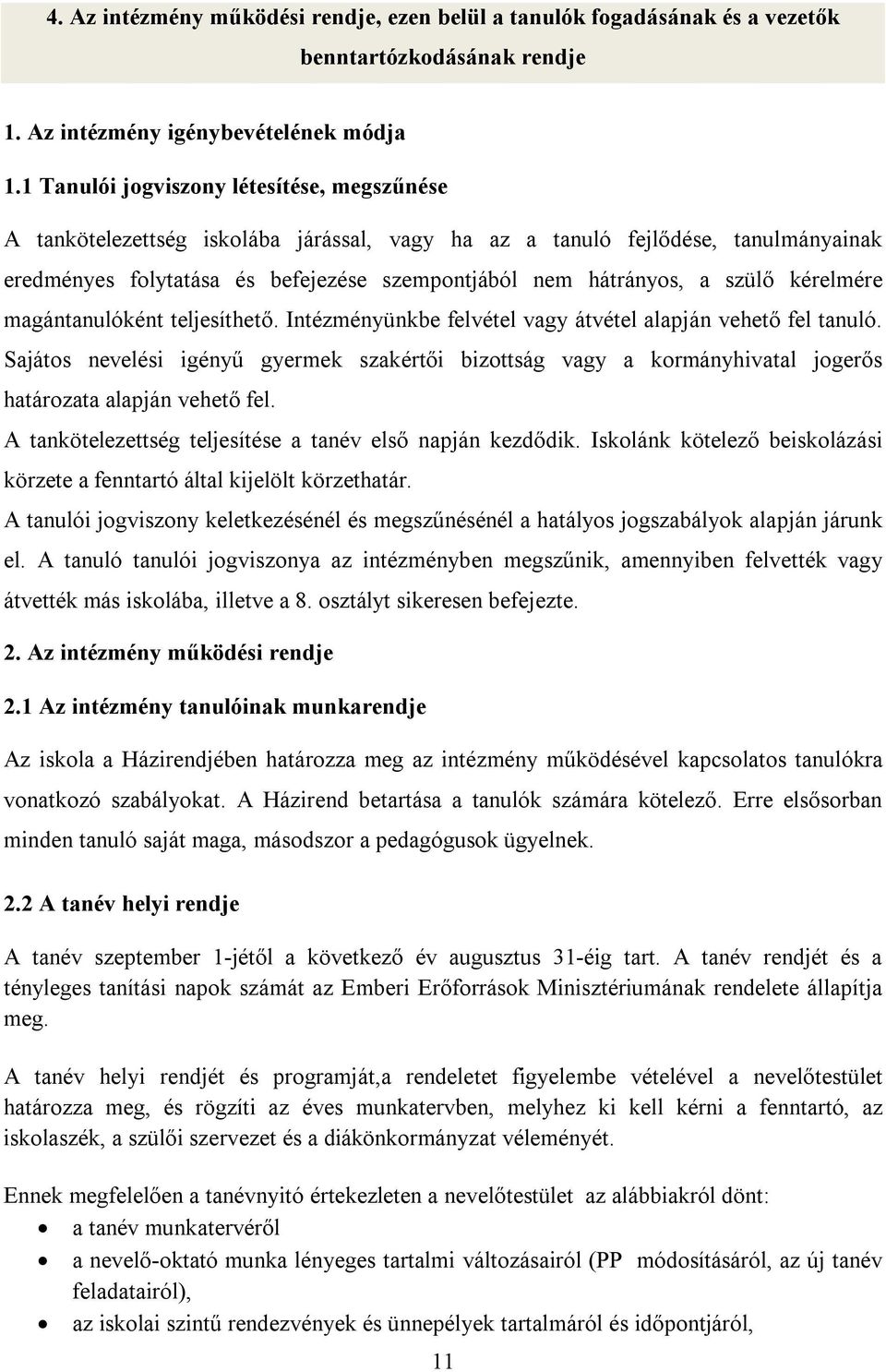 4. Az intézmény működési rendje, ezen belül a tanulók fogadásának és a vezetők benntartózkodásának rendje

1. Az intézmény igénybevételének módja

1.1 Tanulói jogviszony létesítése, megszűnése

A tankötelezettség iskolába járással, vagy ha az a tanuló fejlődése, tanulmányainak eredményes folytatása és befejezése szempontjából nem hátrányos, a szülő kérelmére magántanulóként teljesíthető. Intézményünkbe felvétel vagy átvétel alapján vehető fel tanuló. Sajátos nevelési igényű gyermek szakértői bizottság vagy a kormányhivatal jogerős határozata alapján vehető fel.
A tankötelezettség teljesítése a tanév első napján kezdődik. Iskolánk kötelező beiskolázási körzete a fenntartó által kijelölt körzethatár.
A tanulói jogviszony keletkezésénél és megszűnésénél a hatályos jogszabályok alapján járunk el. A tanuló tanulói jogviszonya az intézményben megszűnik, amennyiben felvették vagy átvették más iskolába, illetve a 8. osztályt sikeresen befejezte.

2. Az intézmény működési rendje

2.1 Az intézmény tanulóinak munkarendje

Az iskola a Házirendjében határozza meg az intézmény működésével kapcsolatos tanulókra vonatkozó szabályokat. A Házirend betartása a tanulók számára kötelező. Erre elsősorban minden tanuló saját maga, másodszor a pedagógusok ügyelnek.

2.2 A tanév helyi rendje

A tanév szeptember 1-jétől a következő év augusztus 31-éig tart. A tanév rendjét és a tényleges tanítási napok számát az Emberi Erőforrások Minisztériumának rendelete állapítja meg.

A tanév helyi rendjét és programját,a rendeletet figyelembe vételével a nevelőtestület határozza meg, és rögzíti az éves munkatervben, melyhez ki kell kérni a fenntartó, az iskolaszék, a szülői szervezet és a diákönkormányzat véleményét.

Ennek megfelelően a tanévnyitó értekezleten a nevelőtestület az alábbiakról dönt:
• a tanév munkatervéről
• a nevelő-oktató munka lényeges tartalmi változásairól (PP módosításáról, az új tanév feladatairól),
• az iskolai szintű rendezvények és ünnepélyek tartalmáról és időpontjáról,

11